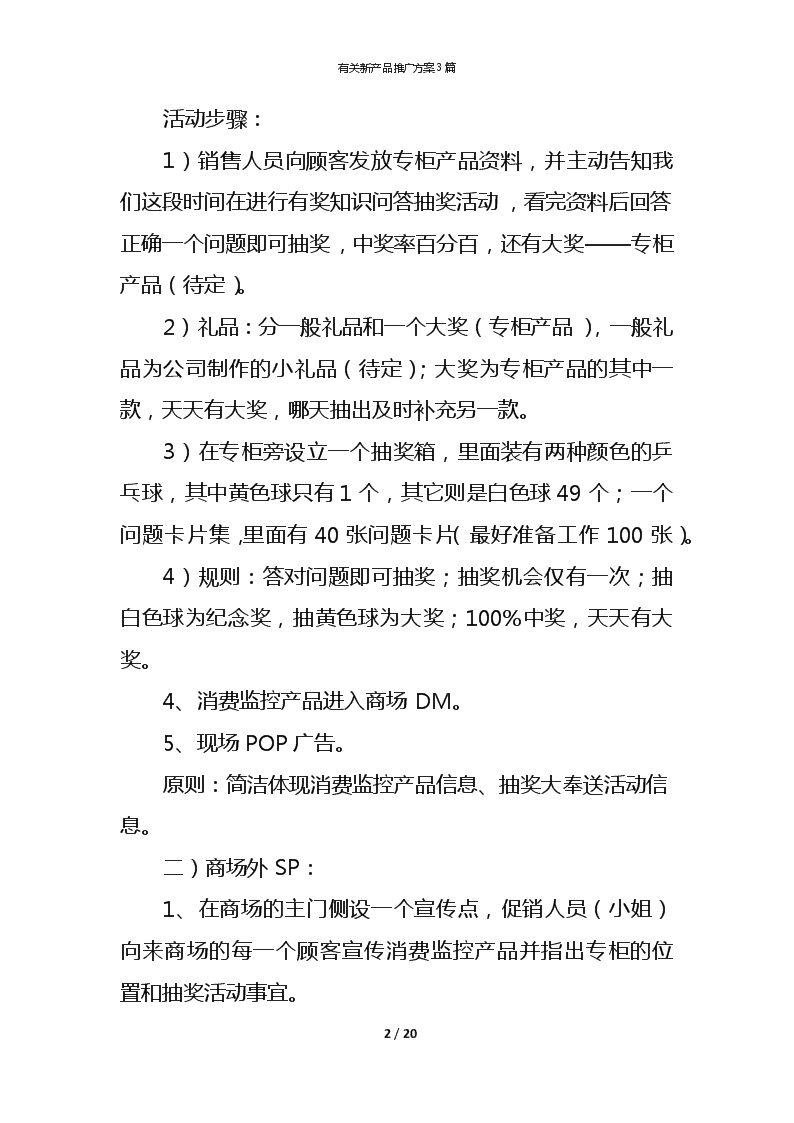 有关新产品推广方案3篇

活动步骤：

1）销售人员向顾客发放专柜产品资料，并主动告知我们这段时间在进行有奖知识问答抽奖活动，看完资料后回答正确一个问题即可抽奖，中奖率百分百，还有大奖——专柜产品（待定）。

2）礼品：分一般礼品和一个大奖（专柜产品），一般礼品为公司制作的小礼品（待定）；大奖为专柜产品的其中一款，天天有大奖，哪天抽出及时补充另一款。

3）在专柜旁设立一个抽奖箱，里面装有两种颜色的乒乓球，其中黄色球只有1个，其它则是白色球49个；一个问题卡片集，里面有40张问题卡片（最好准备工作100张）。

4）规则：答对问题即可抽奖；抽奖机会仅有一次；抽白色球为纪念奖，抽黄色球为大奖；100%中奖，天天有大奖。

4、消费监控产品进入商场DM。

5、现场POP广告。

原则：简洁体现消费监控产品信息、抽奖大奉送活动信息。

二）商场外SP：

1、在商场的主门侧设一个宣传点，促销人员（小姐）向来商场的每一个顾客宣传消费监控产品并指出专柜的位置和抽奖活动事宜。

2 / 20